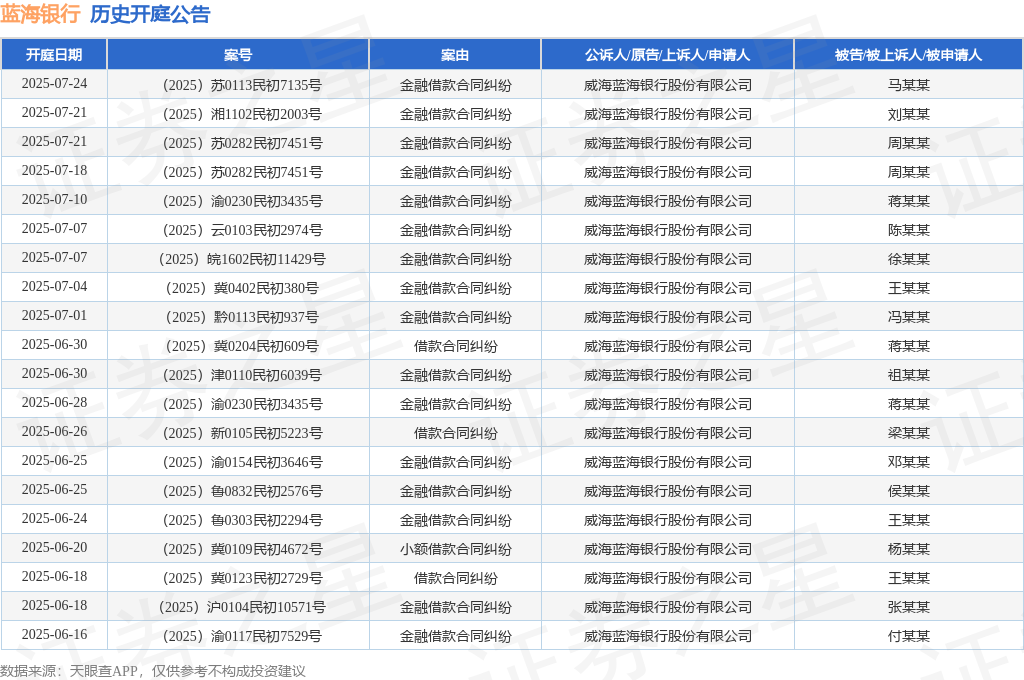 蓝海银行 历史开庭公告

| 开庭日期 | 案号 | 案由 | 公诉人/原告/上诉人/申请人 | 被告/被上诉人/被申请人 |
|---|---|---|---|---|
| 2025-07-24 | （2025）苏0113民初7135号 | 金融借款合同纠纷 | 威海蓝海银行股份有限公司 | 马某某 |
| 2025-07-21 | （2025）湘1102民初2003号 | 金融借款合同纠纷 | 威海蓝海银行股份有限公司 | 刘某某 |
| 2025-07-21 | （2025）苏0282民初7451号 | 金融借款合同纠纷 | 威海蓝海银行股份有限公司 | 周某某 |
| 2025-07-18 | （2025）苏0282民初7451号 | 金融借款合同纠纷 | 威海蓝海银行股份有限公司 | 周某某 |
| 2025-07-10 | （2025）渝0230民初3435号 | 金融借款合同纠纷 | 威海蓝海银行股份有限公司 | 蒋某某 |
| 2025-07-07 | （2025）云0103民初2974号 | 金融借款合同纠纷 | 威海蓝海银行股份有限公司 | 陈某某 |
| 2025-07-07 | （2025）皖1602民初11429号 | 金融借款合同纠纷 | 威海蓝海银行股份有限公司 | 徐某某 |
| 2025-07-04 | （2025）冀0402民初380号 | 金融借款合同纠纷 | 威海蓝海银行股份有限公司 | 王某某 |
| 2025-07-01 | （2025）黔0113民初937号 | 金融借款合同纠纷 | 威海蓝海银行股份有限公司 | 冯某某 |
| 2025-06-30 | （2025）冀0204民初609号 | 借款合同纠纷 | 威海蓝海银行股份有限公司 | 蒋某某 |
| 2025-06-30 | （2025）津0110民初6039号 | 金融借款合同纠纷 | 威海蓝海银行股份有限公司 | 祖某某 |
| 2025-06-28 | （2025）渝0230民初3435号 | 金融借款合同纠纷 | 威海蓝海银行股份有限公司 | 蒋某某 |
| 2025-06-26 | （2025）新0105民初5223号 | 借款合同纠纷 | 威海蓝海银行股份有限公司 | 梁某某 |
| 2025-06-25 | （2025）渝0154民初3646号 | 金融借款合同纠纷 | 威海蓝海银行股份有限公司 | 邓某某 |
| 2025-06-25 | （2025）鲁0832民初2576号 | 金融借款合同纠纷 | 威海蓝海银行股份有限公司 | 侯某某 |
| 2025-06-24 | （2025）鲁0303民初2294号 | 金融借款合同纠纷 | 威海蓝海银行股份有限公司 | 王某某 |
| 2025-06-20 | （2025）冀0109民初4672号 | 小额借款合同纠纷 | 威海蓝海银行股份有限公司 | 杨某某 |
| 2025-06-18 | （2025）冀0123民初2729号 | 借款合同纠纷 | 威海蓝海银行股份有限公司 | 王某某 |
| 2025-06-18 | （2025）沪0104民初10571号 | 金融借款合同纠纷 | 威海蓝海银行股份有限公司 | 张某某 |
| 2025-06-16 | （2025）渝0117民初7529号 | 金融借款合同纠纷 | 威海蓝海银行股份有限公司 | 付某某 |

数据来源：天眼查APP，仅供参考不构成投资建议